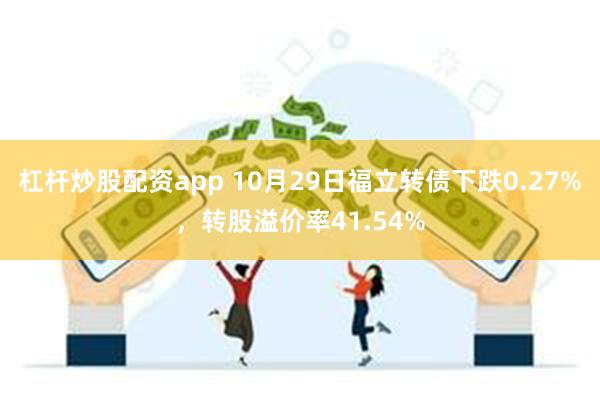 杠杆炒股配资app 10月29日福立转债下跌0.27%，转股溢价率41.54%